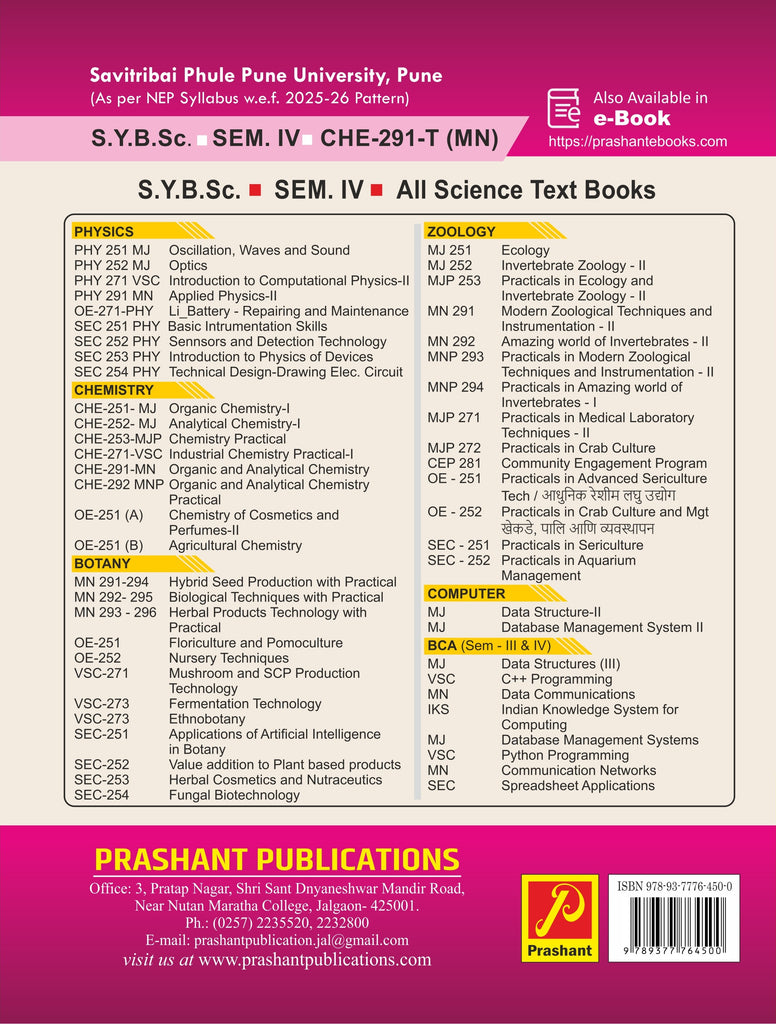 Savitribai Phule Pune University, Pune
(As per NEP Syllabus w.e.f. 2025-26 Pattern)

S.Y.B.Sc. ■ SEM. IV ■ CHE-291-T (MN)

Also Available in
e-Book
https://prashantebooks.com

S.Y.B.Sc. ■ SEM. IV ■ All Science Text Books

PHYSICS

| | |
|---|---|
| PHY 251 MJ | Oscillation, Waves and Sound |
| PHY 252 MJ | Optics |
| PHY 271 VSC | Introduction to Computational Physics-II |
| PHY 291 MN | Applied Physics-II |
| OE-271-PHY | Li_Battery - Repairing and Maintenance |
| SEC 251 PHY | Basic Intrumentation Skills |
| SEC 252 PHY | Sennsors and Detection Technology |
| SEC 253 PHY | Introduction to Physics of Devices |
| SEC 254 PHY | Technical Design-Drawing Elec. Circuit |

CHEMISTRY

| | |
|---|---|
| CHE-251- MJ | Organic Chemistry-I |
| CHE-252- MJ | Analytical Chemistry-I |
| CHE-253-MJP | Chemistry Practical |
| CHE-271-VSC | Industrial Chemistry Practical-I |
| CHE-291-MN | Organic and Analytical Chemistry |
| CHE-292 MNP | Organic and Analytical Chemistry Practical |
| OE-251 (A) | Chemistry of Cosmetics and Perfumes-II |
| OE-251 (B) | Agricultural Chemistry |

BOTANY

| | |
|---|---|
| MN 291-294 | Hybrid Seed Production with Practical |
| MN 292- 295 | Biological Techniques with Practical |
| MN 293 - 296 | Herbal Products Technology with Practical |
| OE-251 | Floriculture and Pomoculture |
| OE-252 | Nursery Techniques |
| VSC-271 | Mushroom and SCP Production Technology |
| VSC-273 | Fermentation Technology |
| VSC-273 | Ethnobotany |
| SEC-251 | Applications of Artificial Intelligence in Botany |
| SEC-252 | Value addition to Plant based products |
| SEC-253 | Herbal Cosmetics and Nutraceutics |
| SEC-254 | Fungal Biotechnology |

ZOOLOGY

| | |
|---|---|
| MJ 251 | Ecology |
| MJ 252 | Invertebrate Zoology - II |
| MJP 253 | Practicals in Ecology and Invertebrate Zoology - II |
| MN 291 | Modern Zoological Techniques and Instrumentation - II |
| MN 292 | Amazing world of Invertebrates - II |
| MNP 293 | Practicals in Modern Zoological Techniques and Instrumentation - II |
| MNP 294 | Practicals in Amazing world of Invertebrates - I |
| MJP 271 | Practicals in Medical Laboratory Techniques - II |
| MJP 272 | Practicals in Crab Culture |
| CEP 281 | Community Engagement Program |
| OE - 251 | Practicals in Advanced Sericulture Tech / आधुनिक रेशीम लघु उद्योग |
| OE - 252 | Practicals in Crab Culture and Mgt खेकडे, पालि आणि व्यवस्थापन |
| SEC - 251 | Practicals in Sericulture |
| SEC - 252 | Practicals in Aquarium Management |

COMPUTER

| | |
|---|---|
| MJ | Data Structure-II |
| MJ | Database Management System II |

BCA (Sem - III & IV)

| | |
|---|---|
| MJ | Data Structures (III) |
| VSC | C++ Programming |
| MN | Data Communications |
| IKS | Indian Knowledge System for Computing |
| MJ | Database Management Systems |
| VSC | Python Programming |
| MN | Communication Networks |
| SEC | Spreadsheet Applications |

PRASHANT PUBLICATIONS
Office: 3, Pratap Nagar, Shri Sant Dnyaneshwar Mandir Road, Near Nutan Maratha College, Jalgaon- 425001.
Ph.: (0257) 2235520, 2232800
E-mail: prashantpublication.jal@gmail.com
visit us at www.prashantpublications.com

Prashant

ISBN 978-93-7776-450-0
9 789377 764500